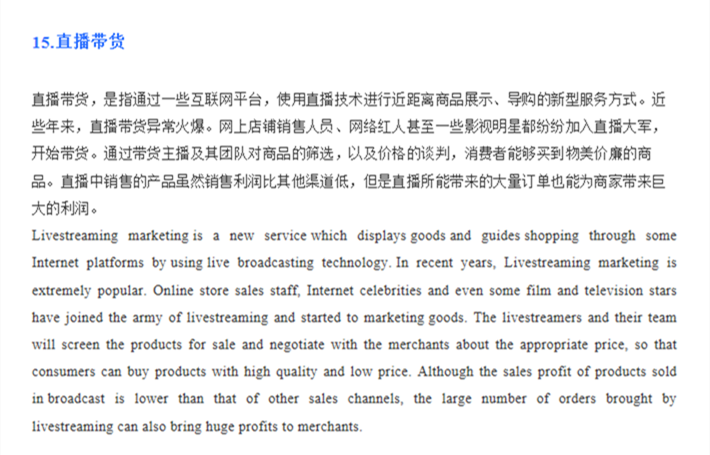 15.直播带货

直播带货，是指通过一些互联网平台，使用直播技术进行近距离商品展示、导购的新型服务方式。近些年来，直播带货异常火爆。网上店铺销售人员、网络红人甚至一些影视明星都纷纷加入直播大军，开始带货。通过带货主播及其团队对商品的筛选，以及价格的谈判，消费者能够买到物美价廉的商品。直播中销售的产品虽然销售利润比其他渠道低，但是直播所能带来的大量订单也能为商家带来巨大的利润。

Livestreaming marketing is a new service which displays goods and guides shopping through some Internet platforms by using live broadcasting technology. In recent years, Livestreaming marketing is extremely popular. Online store sales staff, Internet celebrities and even some film and television stars have joined the army of livestreaming and started to marketing goods. The livestreamers and their team will screen the products for sale and negotiate with the merchants about the appropriate price, so that consumers can buy products with high quality and low price. Although the sales profit of products sold in broadcast is lower than that of other sales channels, the large number of orders brought by livestreaming can also bring huge profits to merchants.